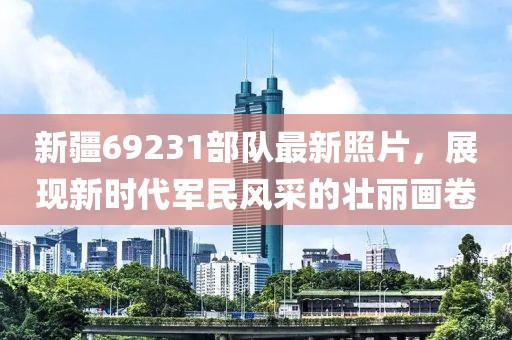 新疆69231部队最新照片，展现新时代军民风采的壮丽画卷